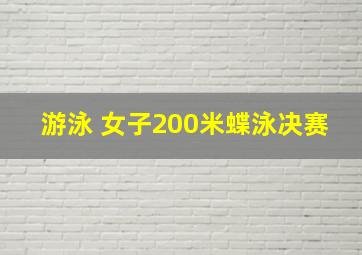 游泳 女子200米蝶泳决赛